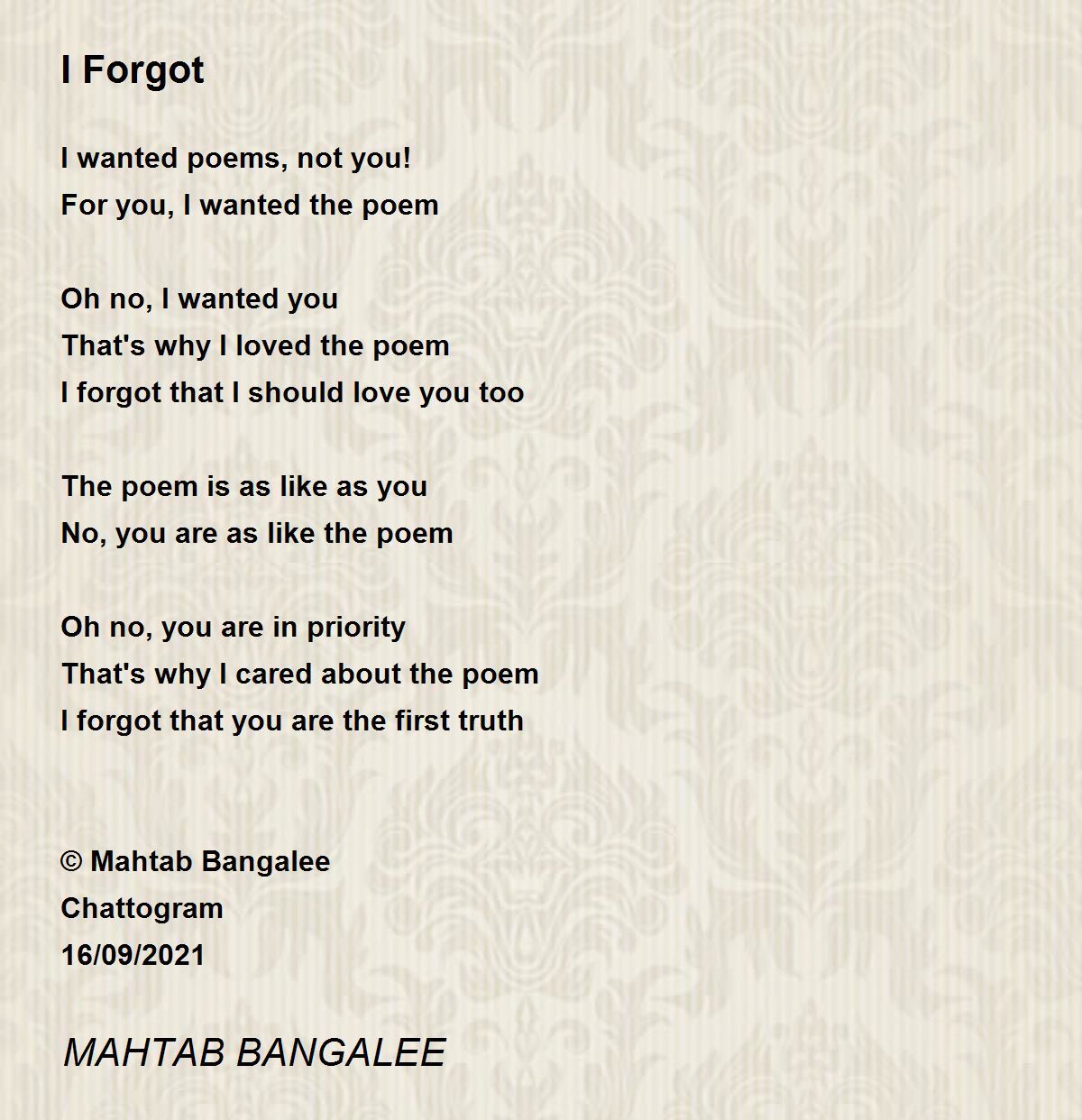 I Forgot

I wanted poems, not you!
For you, I wanted the poem

Oh no, I wanted you
That's why I loved the poem
I forgot that I should love you too

The poem is as like as you
No, you are as like the poem

Oh no, you are in priority
That's why I cared about the poem
I forgot that you are the first truth

© Mahtab Bangalee
Chattogram
16/09/2021

MAHTAB BANGALEE